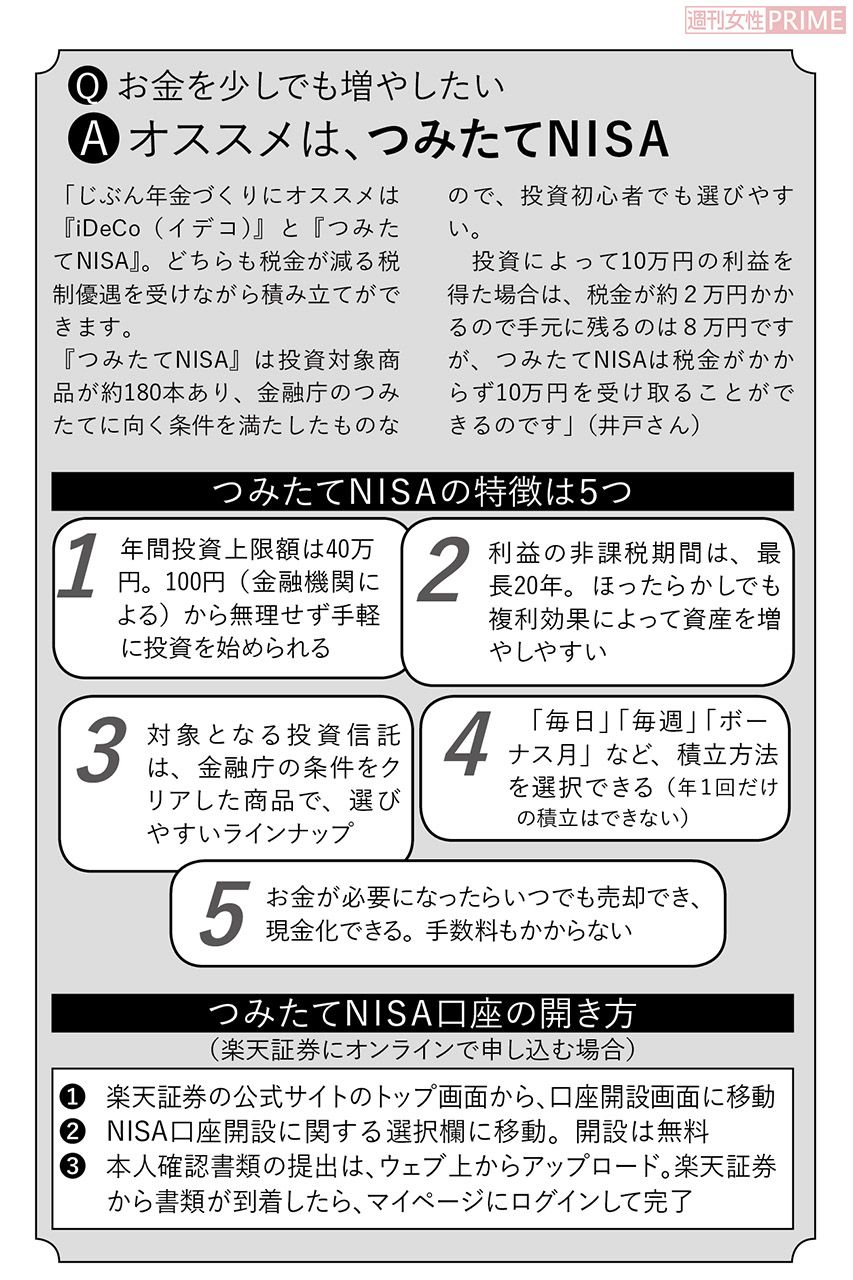 週刊女性PRIME

Q お金を少しでも増やしたい
A オススメは、つみたてNISA

「じぶん年金づくりにオススメは『iDeCo（イデコ）』と『つみたてNISA』。どちらも税金が減る税制優遇を受けながら積み立てができます。
『つみたてNISA』は投資対象商品が約180本あり、金融庁のつみたてに向く条件を満たしたものなので、投資初心者でも選びやすい。

投資によって10万円の利益を得た場合は、税金が約２万円かかるので手元に残るのは８万円ですが、つみたてNISAは税金がかからず10万円を受け取ることができるのです」（井戸さん）

つみたてNISAの特徴は5つ

1 年間投資上限額は40万円。100円（金融機関による）から無理せず手軽に投資を始められる

2 利益の非課税期間は、最長20年。ほったらかしでも複利効果によって資産を増やしやすい

3 対象となる投資信託は、金融庁の条件をクリアした商品で、選びやすいラインナップ

4 「毎日」「毎週」「ボーナス月」など、積立方法を選択できる（年１回だけの積立はできない）

5 お金が必要になったらいつでも売却でき、現金化できる。手数料もかからない

つみたてNISA口座の開き方
（楽天証券にオンラインで申し込む場合）

❶ 楽天証券の公式サイトのトップ画面から、口座開設画面に移動
❷ NISA口座開設に関する選択欄に移動。開設は無料
❸ 本人確認書類の提出は、ウェブ上からアップロード。楽天証券から書類が到着したら、マイページにログインして完了